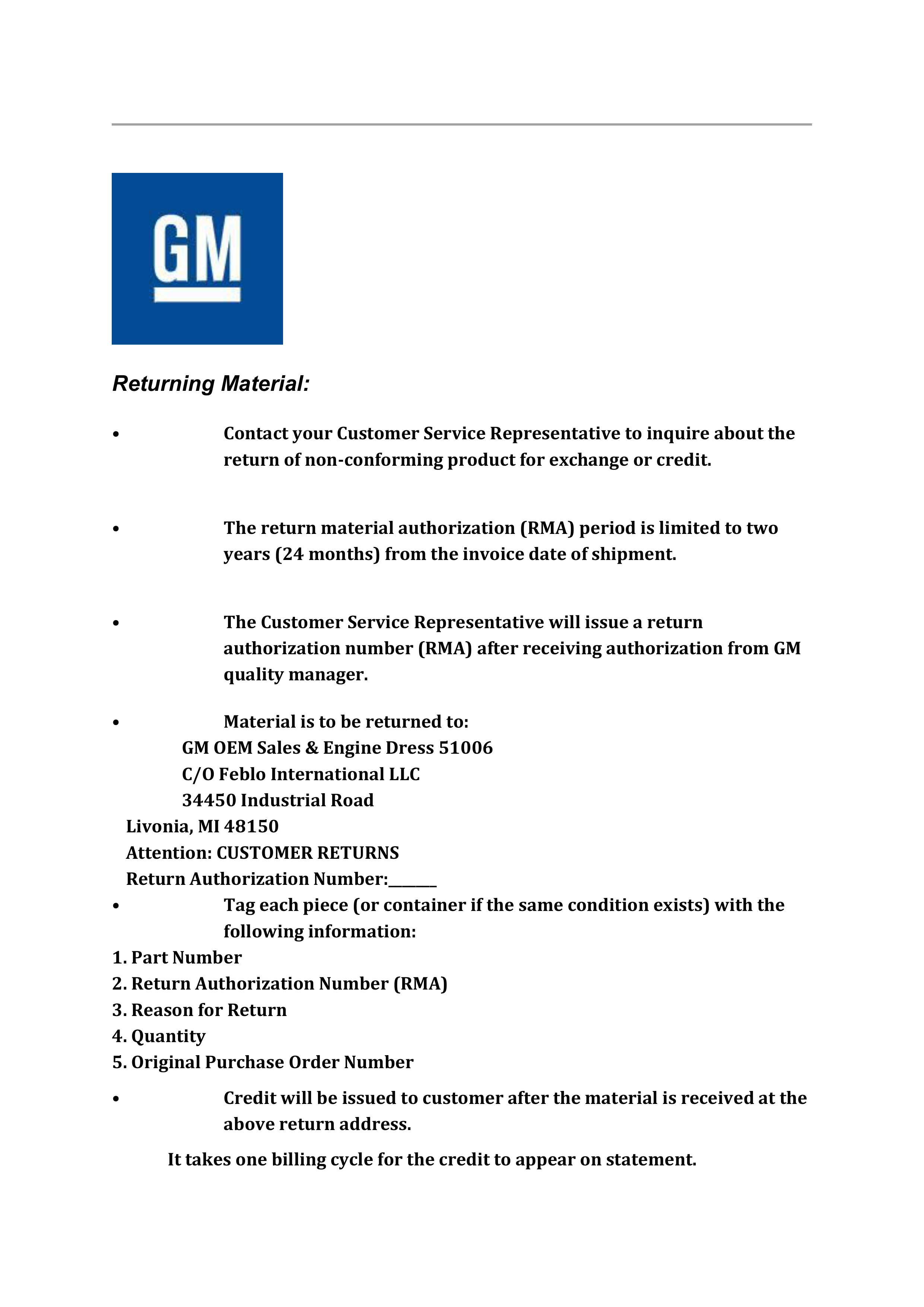 GM

Returning Material:

• Contact your Customer Service Representative to inquire about the return of non-conforming product for exchange or credit.

• The return material authorization (RMA) period is limited to two years (24 months) from the invoice date of shipment.

• The Customer Service Representative will issue a return authorization number (RMA) after receiving authorization from GM quality manager.

• Material is to be returned to:
GM OEM Sales & Engine Dress 51006
C/O Feblo International LLC
34450 Industrial Road
Livonia, MI 48150
Attention: CUSTOMER RETURNS
Return Authorization Number:______

• Tag each piece (or container if the same condition exists) with the following information:
1. Part Number
2. Return Authorization Number (RMA)
3. Reason for Return
4. Quantity
5. Original Purchase Order Number

• Credit will be issued to customer after the material is received at the above return address.

It takes one billing cycle for the credit to appear on statement.